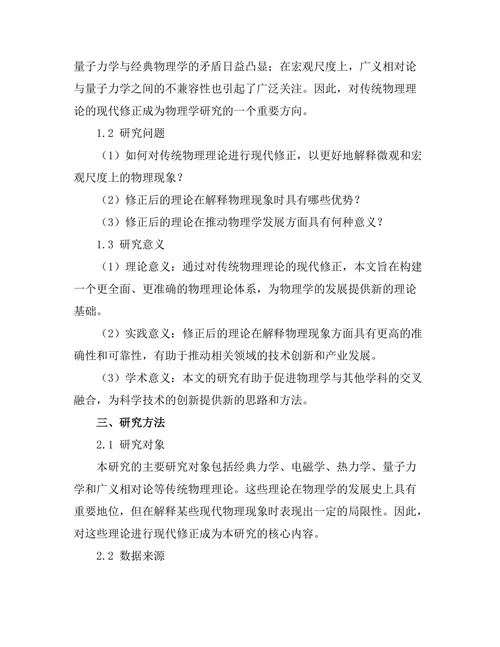 量子力学与经典物理学的矛盾日益凸显；在宏观尺度上，广义相对论与量子力学之间的不兼容性也引起了广泛关注。因此，对传统物理理论的现代修正成为物理学研究的一个重要方向。

1.2 研究问题

（1）如何对传统物理理论进行现代修正，以更好地解释微观和宏观尺度上的物理现象？

（2）修正后的理论在解释物理现象时具有哪些优势？

（3）修正后的理论在推动物理学发展方面具有何种意义？

1.3 研究意义

（1）理论意义：通过对传统物理理论的现代修正，本文旨在构建一个更全面、更准确的物理理论体系，为物理学的发展提供新的理论基础。

（2）实践意义：修正后的理论在解释物理现象方面具有更高的准确性和可靠性，有助于推动相关领域的技术创新和产业发展。

（3）学术意义：本文的研究有助于促进物理学与其他学科的交叉融合，为科学技术的创新提供新的思路和方法。

三、研究方法

2.1 研究对象

本研究的主要研究对象包括经典力学、电磁学、热力学、量子力学和广义相对论等传统物理理论。这些理论在物理学的发展史上具有重要地位，但在解释某些现代物理现象时表现出一定的局限性。因此，对这些理论进行现代修正成为本研究的核心内容。

2.2 数据来源